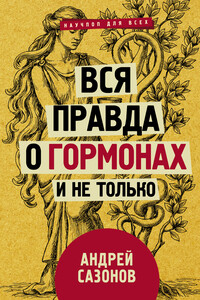 НАУЧПОП ДЛЯ ВСЕХ

ВСЯ
ПРАВДА
О ГОРМОНАХ
И НЕ ТОЛЬКО

АНДРЕЙ
САЗОНОВ